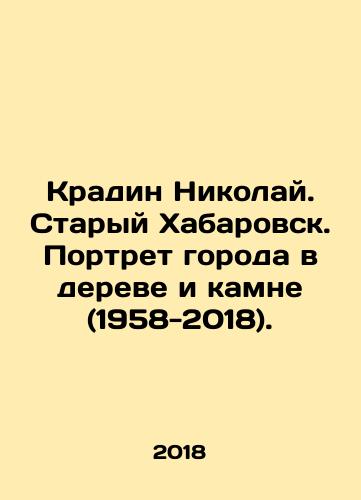 Крадин Николай. Старый Хабаровск. Портрет города в дереве и камне (1958-2018).

2018